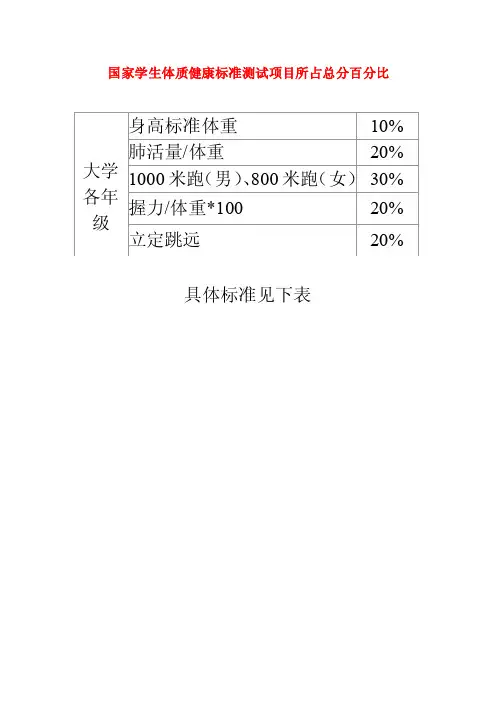 国家学生体质健康标准测试项目所占总分百分比

| 大学各年级 | 身高标准体重 | 10% |
|---|---|---|
| | 肺活量/体重 | 20% |
| | 1000 米跑（男）、800 米跑（女） | 30% |
| | 握力/体重*100 | 20% |
| | 立定跳远 | 20% |

具体标准见下表